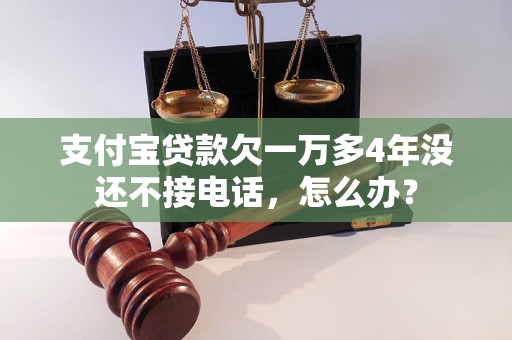 支付宝贷款欠一万多4年没还不接电话，怎么办？